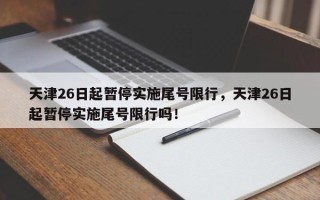 天津26日起暂停实施尾号限行，天津26日起暂停实施尾号限行吗！